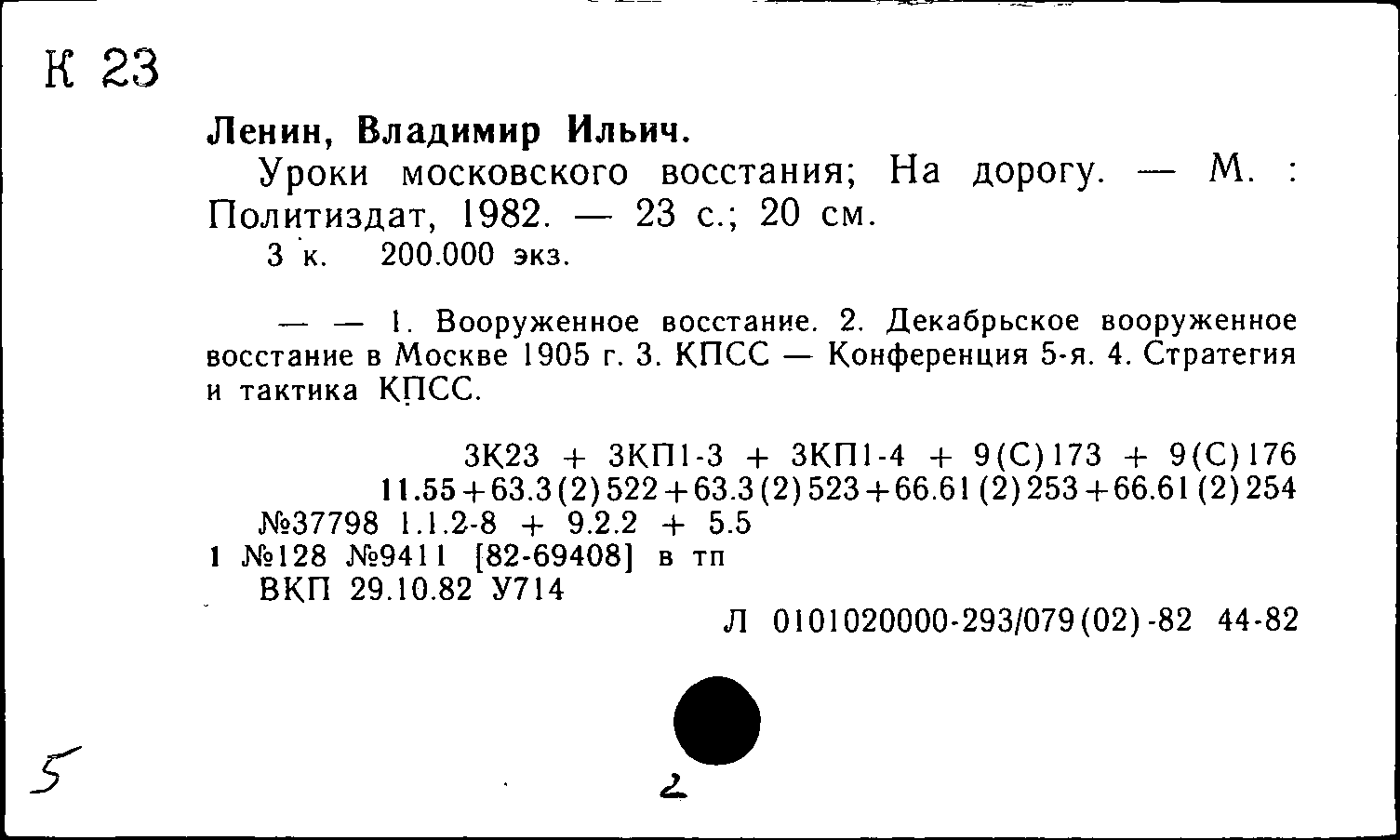 К 23

Ленин, Владимир Ильич.

Уроки московского восстания; На дорогу. — М. : Политиздат, 1982. — 23 с.; 20 см.
3 к. 200.000 экз.

— — 1. Вооруженное восстание. 2. Декабрьское вооруженное восстание в Москве 1905 г. 3. КПСС — Конференция 5-я. 4. Стратегия и тактика КПСС.

3К23 + 3КП1-3 + 3КП1-4 + 9(С)173 + 9(С)176
11.55+63.3(2)522+63.3(2)523+66.61(2)253+66.61(2)254
№37798 1.1.2-8 + 9.2.2 + 5.5
1 №128 №9411 [82-69408] в тп
ВКП 29.10.82 У714
Л 0101020000-293/079(02)-82 44-82

5

2